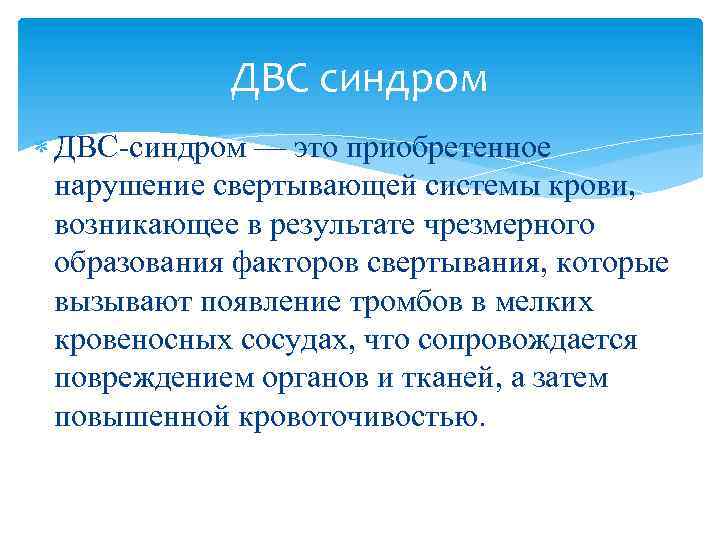 ДВС синдром

ДВС-синдром — это приобретенное нарушение свертывающей системы крови, возникающее в результате чрезмерного образования факторов свертывания, которые вызывают появление тромбов в мелких кровеносных сосудах, что сопровождается повреждением органов и тканей, а затем повышенной кровоточивостью.